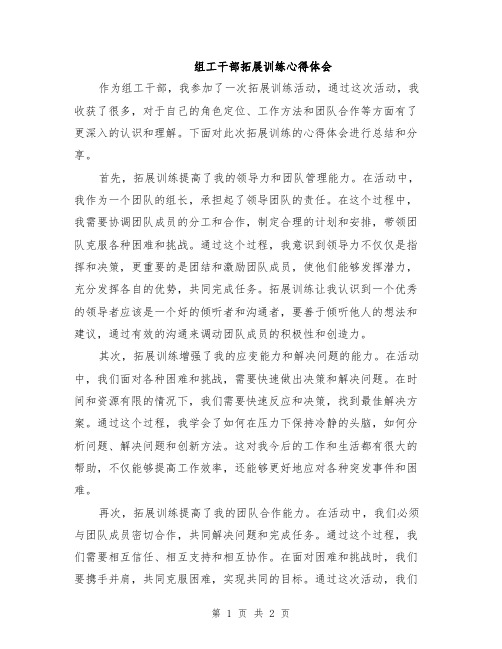 组工干部拓展训练心得体会

作为组工干部，我参加了一次拓展训练活动，通过这次活动，我收获了很多，对于自己的角色定位、工作方法和团队合作等方面有了更深入的认识和理解。下面对此次拓展训练的心得体会进行总结和分享。

首先，拓展训练提高了我的领导力和团队管理能力。在活动中，我作为一个团队的组长，承担起了领导团队的责任。在这个过程中，我需要协调团队成员的分工和合作，制定合理的计划和安排，带领团队克服各种困难和挑战。通过这个过程，我意识到领导力不仅仅是指挥和决策，更重要的是团结和激励团队成员，使他们能够发挥潜力，充分发挥各自的优势，共同完成任务。拓展训练让我认识到一个优秀的领导者应该是一个好的倾听者和沟通者，要善于倾听他人的想法和建议，通过有效的沟通来调动团队成员的积极性和创造力。

其次，拓展训练增强了我的应变能力和解决问题的能力。在活动中，我们面对各种困难和挑战，需要快速做出决策和解决问题。在时间和资源有限的情况下，我们需要快速反应和决策，找到最佳解决方案。通过这个过程，我学会了如何在压力下保持冷静的头脑，如何分析问题、解决问题和创新方法。这对我今后的工作和生活都有很大的帮助，不仅能够提高工作效率，还能够更好地应对各种突发事件和困难。

再次，拓展训练提高了我的团队合作能力。在活动中，我们必须与团队成员密切合作，共同解决问题和完成任务。通过这个过程，我们需要相互信任、相互支持和相互协作。在面对困难和挑战时，我们要携手并肩，共同克服困难，实现共同的目标。通过这次活动，我们

第 1 页 共 2 页